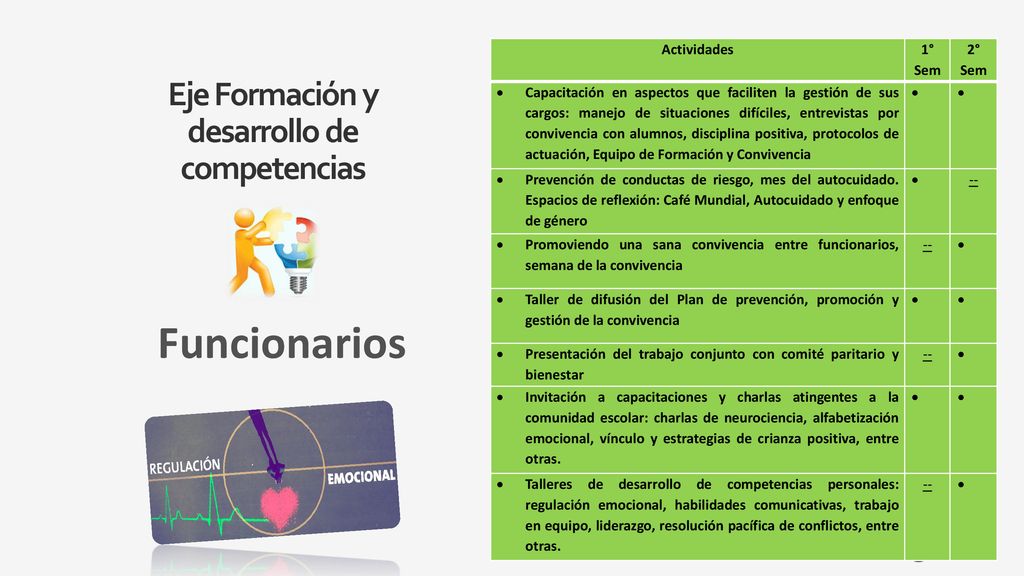 Eje Formación y desarrollo de competencias

Funcionarios

REGULACIÓN EMOCIONAL

| Actividades | 1° Sem | 2° Sem |
|---|---|---|
| • Capacitación en aspectos que faciliten la gestión de sus cargos: manejo de situaciones difíciles, entrevistas por convivencia con alumnos, disciplina positiva, protocolos de actuación, Equipo de Formación y Convivencia | • | • |
| • Prevención de conductas de riesgo, mes del autocuidado. Espacios de reflexión: Café Mundial, Autocuidado y enfoque de género | • | -- |
| • Promoviendo una sana convivencia entre funcionarios, semana de la convivencia | -- | • |
| • Taller de difusión del Plan de prevención, promoción y gestión de la convivencia | • | • |
| • Presentación del trabajo conjunto con comité paritario y bienestar | -- | • |
| • Invitación a capacitaciones y charlas atingentes a la comunidad escolar: charlas de neurociencia, alfabetización emocional, vínculo y estrategias de crianza positiva, entre otras. | • | • |
| • Talleres de desarrollo de competencias personales: regulación emocional, habilidades comunicativas, trabajo en equipo, liderazgo, resolución pacífica de conflictos, entre otras. | -- | • |